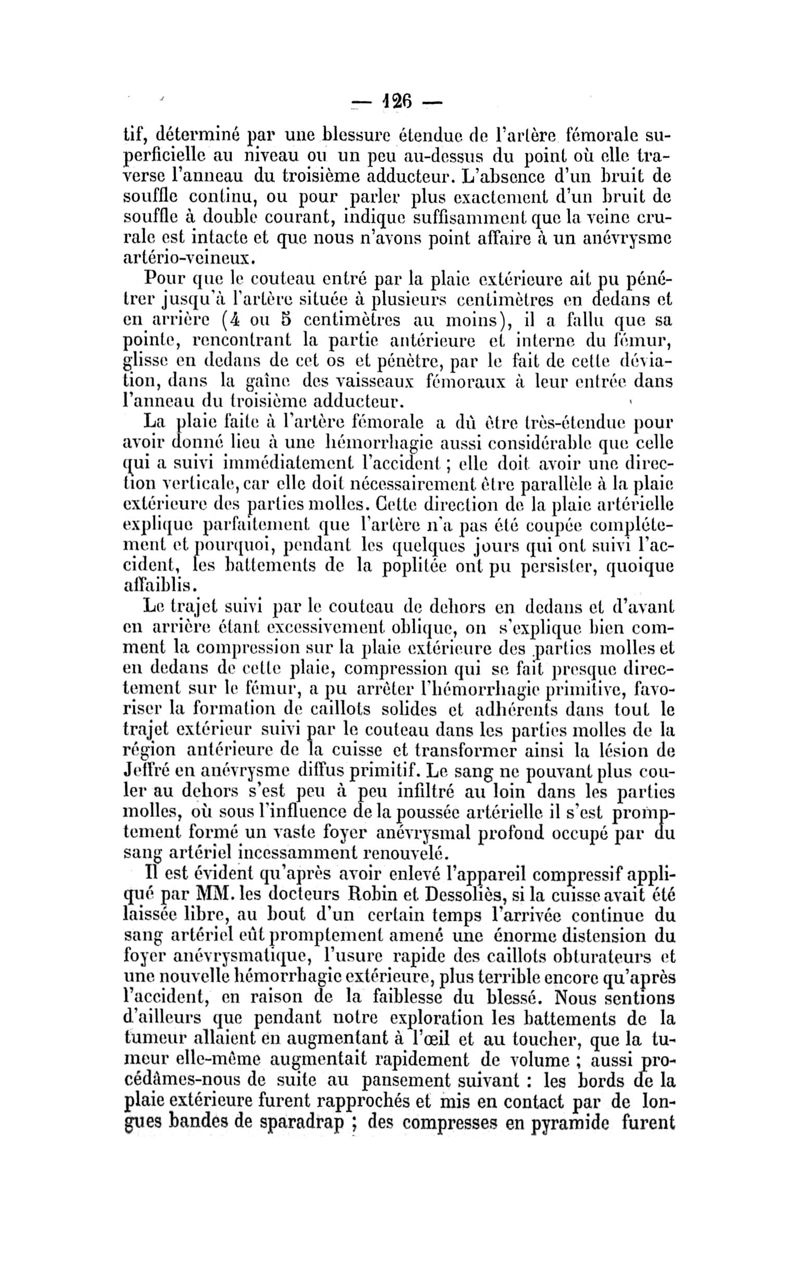 — 126 —

tif, déterminé par une blessure étendue de l'artère fémorale superficielle au niveau ou un peu au-dessus du point où elle traverse l'anneau du troisième adducteur. L'absence d'un bruit de souffle continu, ou pour parler plus exactement d'un bruit de souffle à double courant, indique suffisamment que la veine crurale est intacte et que nous n'avons point affaire à un anévrysme artério-veineux.

Pour que le couteau entré par la plaie extérieure ait pu pénétrer jusqu'à l'artère située à plusieurs centimètres en dedans et en arrière (4 ou 5 centimètres au moins), il a fallu que sa pointe, rencontrant la partie antérieure et interne du fémur, glisse en dedans de cet os et pénètre, par le fait de cette déviation, dans la gaîne des vaisseaux fémoraux à leur entrée dans l'anneau du troisième adducteur.

La plaie faite à l'artère fémorale a dû être très-étendue pour avoir donné lieu à une hémorrhagie aussi considérable que celle qui a suivi immédiatement l'accident ; elle doit avoir une direction verticale, car elle doit nécessairement être parallèle à la plaie extérieure des parties molles. Cette direction de la plaie artérielle explique parfaitement que l'artère n'a pas été coupée complétement et pourquoi, pendant les quelques jours qui ont suivi l'accident, les battements de la poplitée ont pu persister, quoique affaiblis.

Le trajet suivi par le couteau de dehors en dedans et d'avant en arrière étant excessivement oblique, on s'explique bien comment la compression sur la plaie extérieure des parties molles et en dedans de cette plaie, compression qui se fait presque directement sur le fémur, a pu arrêter l'hémorrhagie primitive, favoriser la formation de caillots solides et adhérents dans tout le trajet extérieur suivi par le couteau dans les parties molles de la région antérieure de la cuisse et transformer ainsi la lésion de Jeffré en anévrysme diffus primitif. Le sang ne pouvant plus couler au dehors s'est peu à peu infiltré au loin dans les parties molles, où sous l'influence de la poussée artérielle il s'est promptement formé un vaste foyer anévrysmal profond occupé par du sang artériel incessamment renouvelé.

Il est évident qu'après avoir enlevé l'appareil compressif appliqué par MM. les docteurs Robin et Dessoliès, si la cuisse avait été laissée libre, au bout d'un certain temps l'arrivée continue du sang artériel eût promptement amené une énorme distension du foyer anévrysmatique, l'usure rapide des caillots obturateurs et une nouvelle hémorrhagie extérieure, plus terrible encore qu'après l'accident, en raison de la faiblesse du blessé. Nous sentions d'ailleurs que pendant notre exploration les battements de la tumeur allaient en augmentant à l'œil et au toucher, que la tumeur elle-même augmentait rapidement de volume ; aussi procédâmes-nous de suite au pansement suivant : les bords de la plaie extérieure furent rapprochés et mis en contact par de longues bandes de sparadrap ; des compresses en pyramide furent